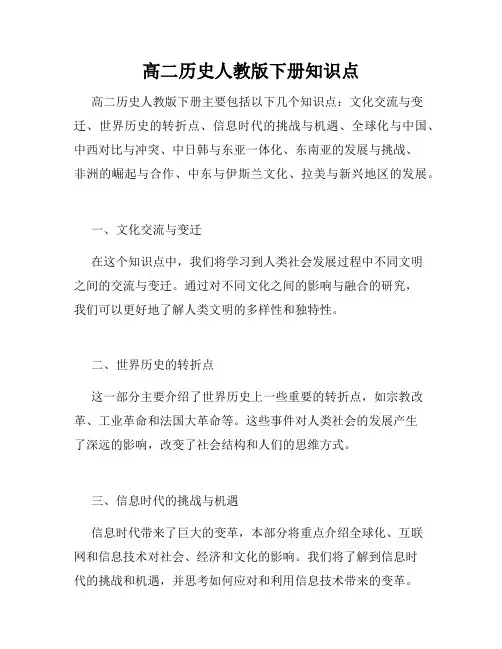 高二历史人教版下册知识点

高二历史人教版下册主要包括以下几个知识点：文化交流与变迁、世界历史的转折点、信息时代的挑战与机遇、全球化与中国、中西对比与冲突、中日韩与东亚一体化、东南亚的发展与挑战、非洲的崛起与合作、中东与伊斯兰文化、拉美与新兴地区的发展。

一、文化交流与变迁

在这个知识点中，我们将学习到人类社会发展过程中不同文明之间的交流与变迁。通过对不同文化之间的影响与融合的研究，我们可以更好地了解人类文明的多样性和独特性。

二、世界历史的转折点

这一部分主要介绍了世界历史上一些重要的转折点，如宗教改革、工业革命和法国大革命等。这些事件对人类社会的发展产生了深远的影响，改变了社会结构和人们的思维方式。

三、信息时代的挑战与机遇

信息时代带来了巨大的变革，本部分将重点介绍全球化、互联网和信息技术对社会、经济和文化的影响。我们将了解到信息时代的挑战和机遇，并思考如何应对和利用信息技术带来的变革。